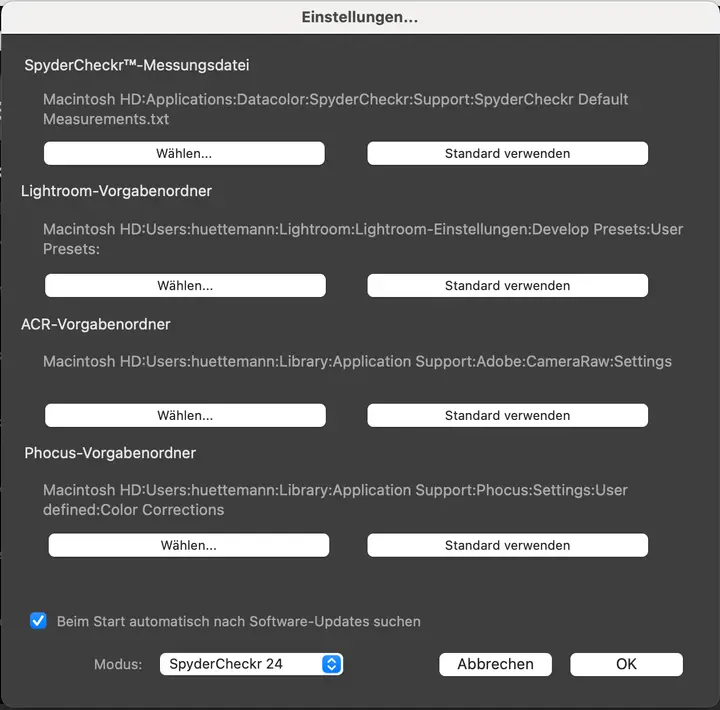 Einstellungen...

SpyderCheckr™-Messungsdatei

Macintosh HD:Applications:Datacolor:SpyderCheckr:Support:SpyderCheckr Default Measurements.txt

Wählen...

Standard verwenden

Lightroom-Vorgabenordner

Macintosh HD:Users:huettemann:Lightroom:Lightroom-Einstellungen:Develop Presets:User Presets:

Wählen...

Standard verwenden

ACR-Vorgabenordner

Macintosh HD:Users:huettemann:Library:Application Support:Adobe:CameraRaw:Settings

Wählen...

Standard verwenden

Phocus-Vorgabenordner

Macintosh HD:Users:huettemann:Library:Application Support:Phocus:Settings:User defined:Color Corrections

Wählen...

Standard verwenden

Beim Start automatisch nach Software-Updates suchen

Modus: SpyderCheckr 24

Abbrechen

OK